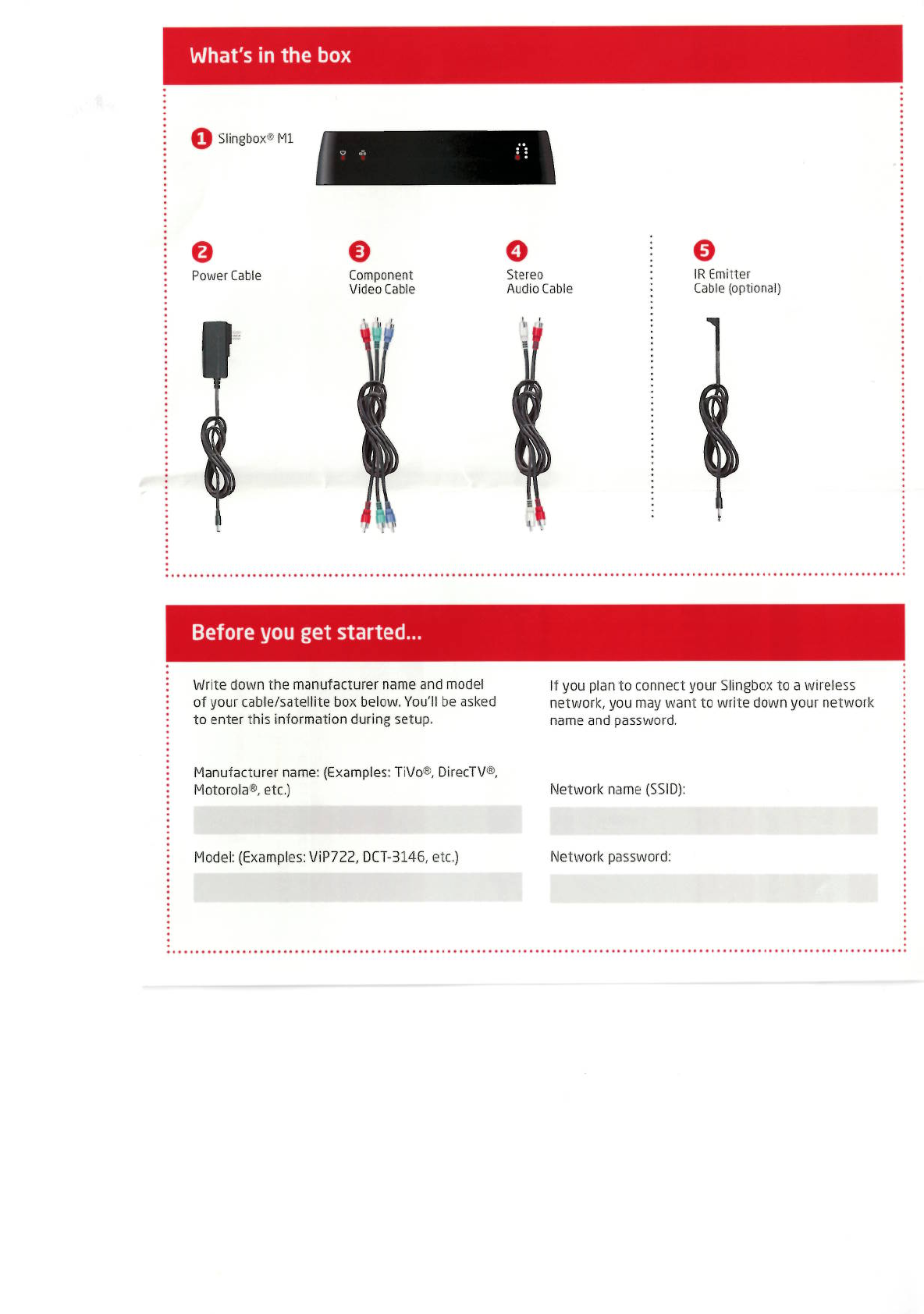 What's in the box

1 Slingbox® M1

2 Power Cable

3 Component Video Cable

4 Stereo Audio Cable

5 IR Emitter Cable (optional)

Before you get started...

Write down the manufacturer name and model of your cable/satellite box below. You'll be asked to enter this information during setup.

Manufacturer name: (Examples: TiVo®, DirecTV®, Motorola®, etc.)

Model: (Examples: ViP722, DCT-3146, etc.)

If you plan to connect your Slingbox to a wireless network, you may want to write down your network name and password.

Network name (SSID):

Network password: